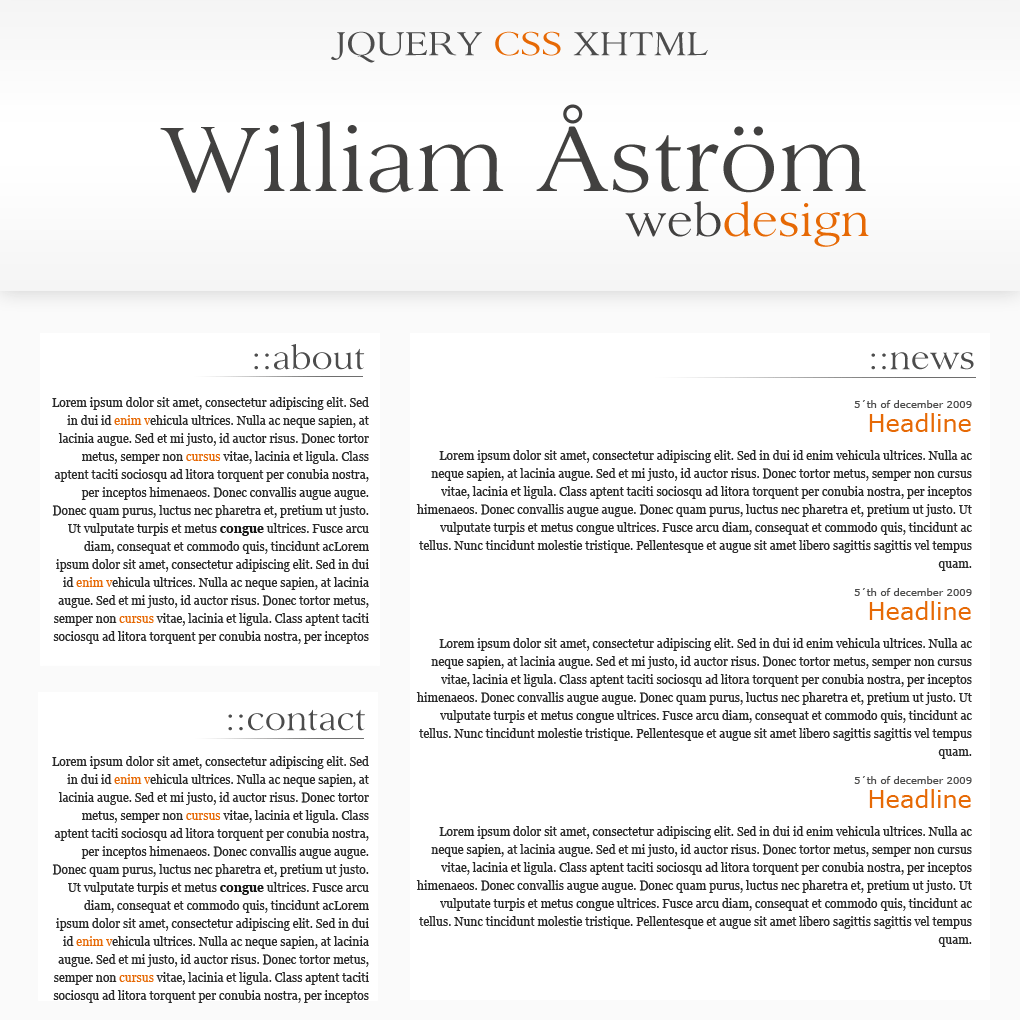 JQUERY CSS XHTML

William Åström
webdesign

::about

Lorem ipsum dolor sit amet, consectetur adipiscing elit. Sed in dui id enim vehicula ultrices. Nulla ac neque sapien, at lacinia augue. Sed et mi justo, id auctor risus. Donec tortor metus, semper non cursus vitae, lacinia et ligula. Class aptent taciti sociosqu ad litora torquent per conubia nostra, per inceptos himenaeos. Donec convallis augue augue. Donec quam purus, luctus nec pharetra et, pretium ut justo. Ut vulputate turpis et metus congue ultrices. Fusce arcu diam, consequat et commodo quis, tincidunt acLorem ipsum dolor sit amet, consectetur adipiscing elit. Sed in dui id enim vehicula ultrices. Nulla ac neque sapien, at lacinia augue. Sed et mi justo, id auctor risus. Donec tortor metus, semper non cursus vitae, lacinia et ligula. Class aptent taciti sociosqu ad litora torquent per conubia nostra, per inceptos

::contact

Lorem ipsum dolor sit amet, consectetur adipiscing elit. Sed in dui id enim vehicula ultrices. Nulla ac neque sapien, at lacinia augue. Sed et mi justo, id auctor risus. Donec tortor metus, semper non cursus vitae, lacinia et ligula. Class aptent taciti sociosqu ad litora torquent per conubia nostra, per inceptos himenaeos. Donec convallis augue augue. Donec quam purus, luctus nec pharetra et, pretium ut justo. Ut vulputate turpis et metus congue ultrices. Fusce arcu diam, consequat et commodo quis, tincidunt acLorem ipsum dolor sit amet, consectetur adipiscing elit. Sed in dui id enim vehicula ultrices. Nulla ac neque sapien, at lacinia augue. Sed et mi justo, id auctor risus. Donec tortor metus, semper non cursus vitae, lacinia et ligula. Class aptent taciti sociosqu ad litora torquent per conubia nostra, per inceptos

::news

5´th of december 2009
Headline

Lorem ipsum dolor sit amet, consectetur adipiscing elit. Sed in dui id enim vehicula ultrices. Nulla ac neque sapien, at lacinia augue. Sed et mi justo, id auctor risus. Donec tortor metus, semper non cursus vitae, lacinia et ligula. Class aptent taciti sociosqu ad litora torquent per conubia nostra, per inceptos himenaeos. Donec convallis augue augue. Donec quam purus, luctus nec pharetra et, pretium ut justo. Ut vulputate turpis et metus congue ultrices. Fusce arcu diam, consequat et commodo quis, tincidunt ac tellus. Nunc tincidunt molestie tristique. Pellentesque et augue sit amet libero sagittis sagittis vel tempus quam.

5´th of december 2009
Headline

Lorem ipsum dolor sit amet, consectetur adipiscing elit. Sed in dui id enim vehicula ultrices. Nulla ac neque sapien, at lacinia augue. Sed et mi justo, id auctor risus. Donec tortor metus, semper non cursus vitae, lacinia et ligula. Class aptent taciti sociosqu ad litora torquent per conubia nostra, per inceptos himenaeos. Donec convallis augue augue. Donec quam purus, luctus nec pharetra et, pretium ut justo. Ut vulputate turpis et metus congue ultrices. Fusce arcu diam, consequat et commodo quis, tincidunt ac tellus. Nunc tincidunt molestie tristique. Pellentesque et augue sit amet libero sagittis sagittis vel tempus quam.

5´th of december 2009
Headline

Lorem ipsum dolor sit amet, consectetur adipiscing elit. Sed in dui id enim vehicula ultrices. Nulla ac neque sapien, at lacinia augue. Sed et mi justo, id auctor risus. Donec tortor metus, semper non cursus vitae, lacinia et ligula. Class aptent taciti sociosqu ad litora torquent per conubia nostra, per inceptos himenaeos. Donec convallis augue augue. Donec quam purus, luctus nec pharetra et, pretium ut justo. Ut vulputate turpis et metus congue ultrices. Fusce arcu diam, consequat et commodo quis, tincidunt ac tellus. Nunc tincidunt molestie tristique. Pellentesque et augue sit amet libero sagittis sagittis vel tempus quam.